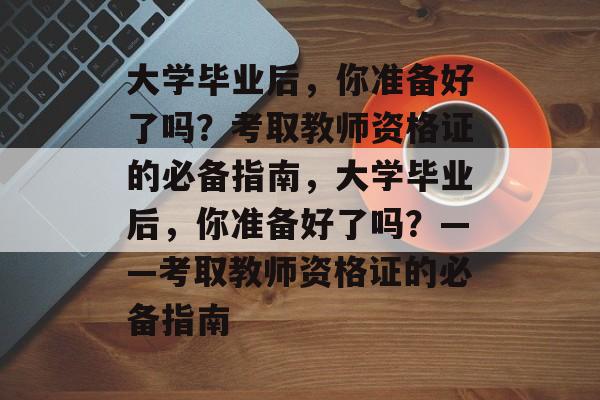 大学毕业后，你准备好了吗？考取教师资格证的必备指南，大学毕业后，你准备好了吗？——考取教师资格证的必备指南